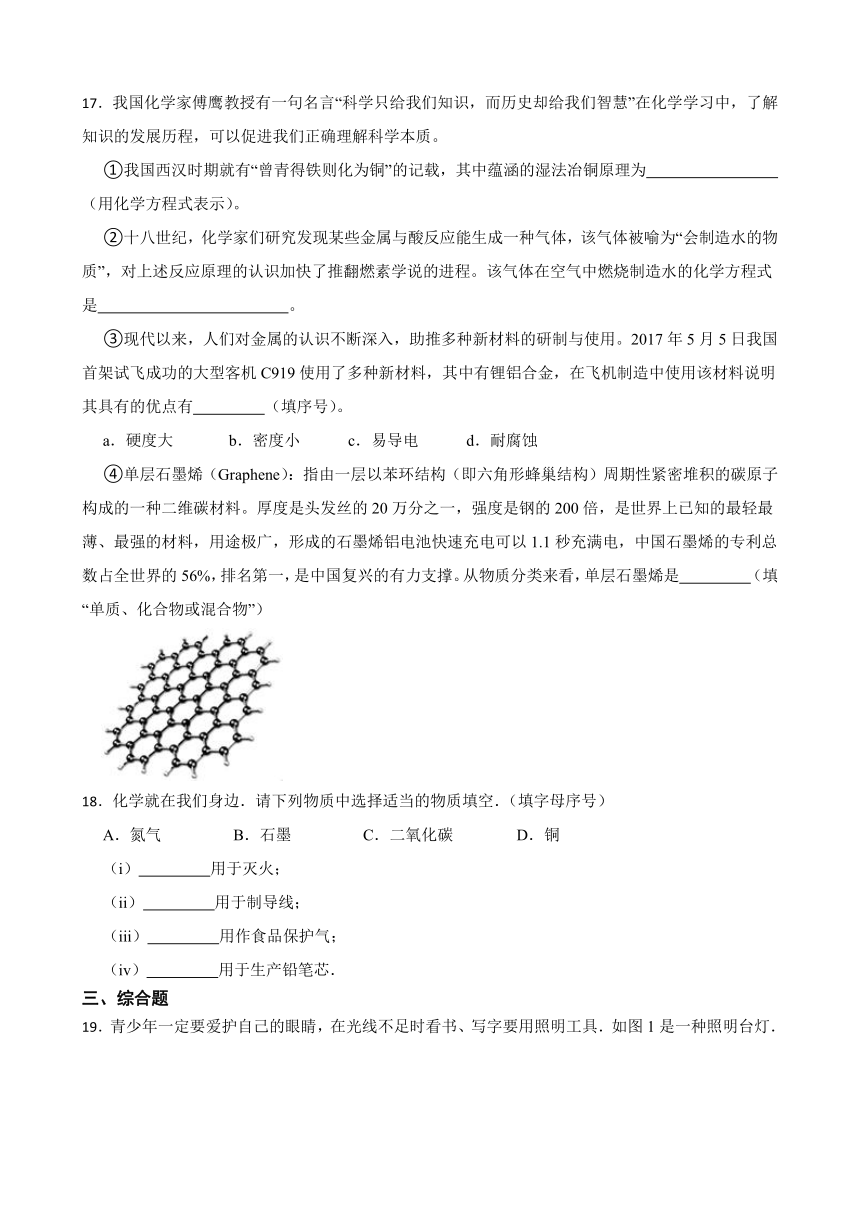 17．我国化学家傅鹰教授有一句名言“科学只给我们知识，而历史却给我们智慧”在化学学习中，了解知识的发展历程，可以促进我们正确理解科学本质。

①我国西汉时期就有“曾青得铁则化为铜”的记载，其中蕴涵的湿法冶铜原理为________________（用化学方程式表示）。

②十八世纪，化学家们研究发现某些金属与酸反应能生成一种气体，该气体被喻为“会制造水的物质”，对上述反应原理的认识加快了推翻燃素学说的进程。该气体在空气中燃烧制造水的化学方程式是________________________。

③现代以来，人们对金属的认识不断深入，助推多种新材料的研制与使用。2017 年 5 月 5 日我国首架试飞成功的大型客机 C919 使用了多种新材料，其中有锂铝合金，在飞机制造中使用该材料说明其具有的优点有_________（填序号）。

a．硬度大　　b．密度小　　c．易导电　　d．耐腐蚀

④单层石墨烯（Graphene）：指由一层以苯环结构（即六角形蜂巢结构）周期性紧密堆积的碳原子构成的一种二维碳材料。厚度是头发丝的 20 万分之一，强度是钢的 200 倍，是世界上已知的最轻最薄、最强的材料，用途极广，形成的石墨烯铝电池快速充电可以 1.1 秒充满电，中国石墨烯的专利总数占全世界的 56%，排名第一，是中国复兴的有力支撑。从物质分类来看，单层石墨烯是_________（填“单质、化合物或混合物”）

18．化学就在我们身边．请下列物质中选择适当的物质填空．（填字母序号）

A．氮气　　B．石墨　　C．二氧化碳　　D．铜

（i）_________用于灭火；

（ii）_________用于制导线；

（iii）_________用作食品保护气；

（iv）_________用于生产铅笔芯．

三、综合题

19．青少年一定要爱护自己的眼睛，在光线不足时看书、写字要用照明工具．如图 1 是一种照明台灯．